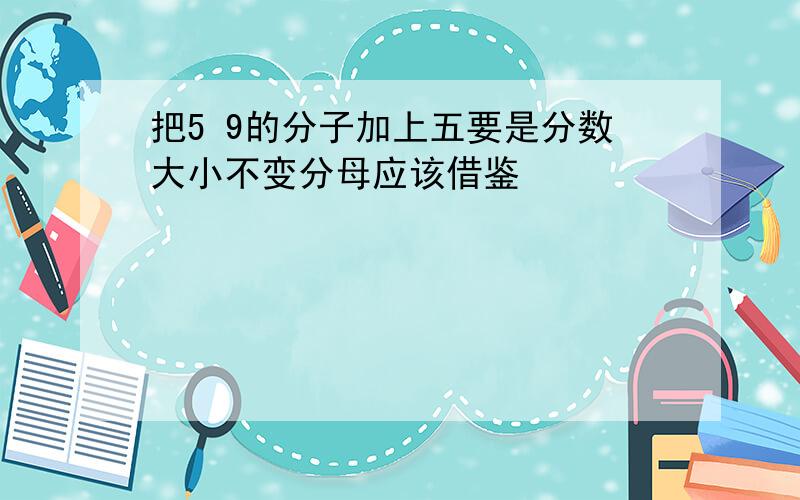 把5 9的分子加上五要是分数大小不变分母应该借鉴